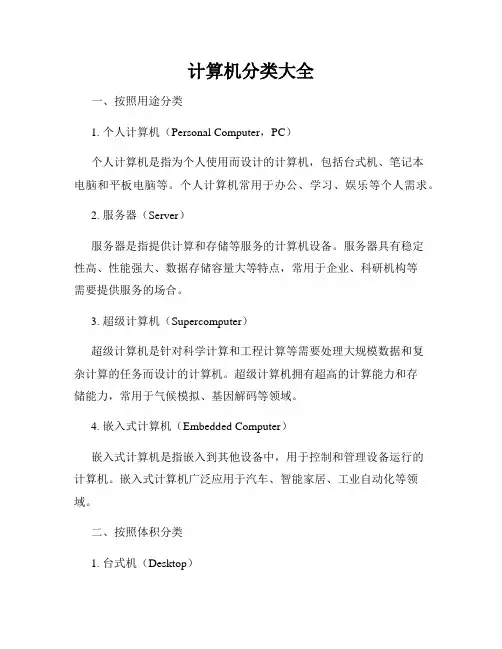 计算机分类大全

一、按照用途分类

1. 个人计算机（Personal Computer，PC）

个人计算机是指为个人使用而设计的计算机，包括台式机、笔记本电脑和平板电脑等。个人计算机常用于办公、学习、娱乐等个人需求。

2. 服务器（Server）

服务器是指提供计算和存储等服务的计算机设备。服务器具有稳定性高、性能强大、数据存储容量大等特点，常用于企业、科研机构等需要提供服务的场合。

3. 超级计算机（Supercomputer）

超级计算机是针对科学计算和工程计算等需要处理大规模数据和复杂计算的任务而设计的计算机。超级计算机拥有超高的计算能力和存储能力，常用于气候模拟、基因解码等领域。

4. 嵌入式计算机（Embedded Computer）

嵌入式计算机是指嵌入到其他设备中，用于控制和管理设备运行的计算机。嵌入式计算机广泛应用于汽车、智能家居、工业自动化等领域。

二、按照体积分类

1. 台式机（Desktop）